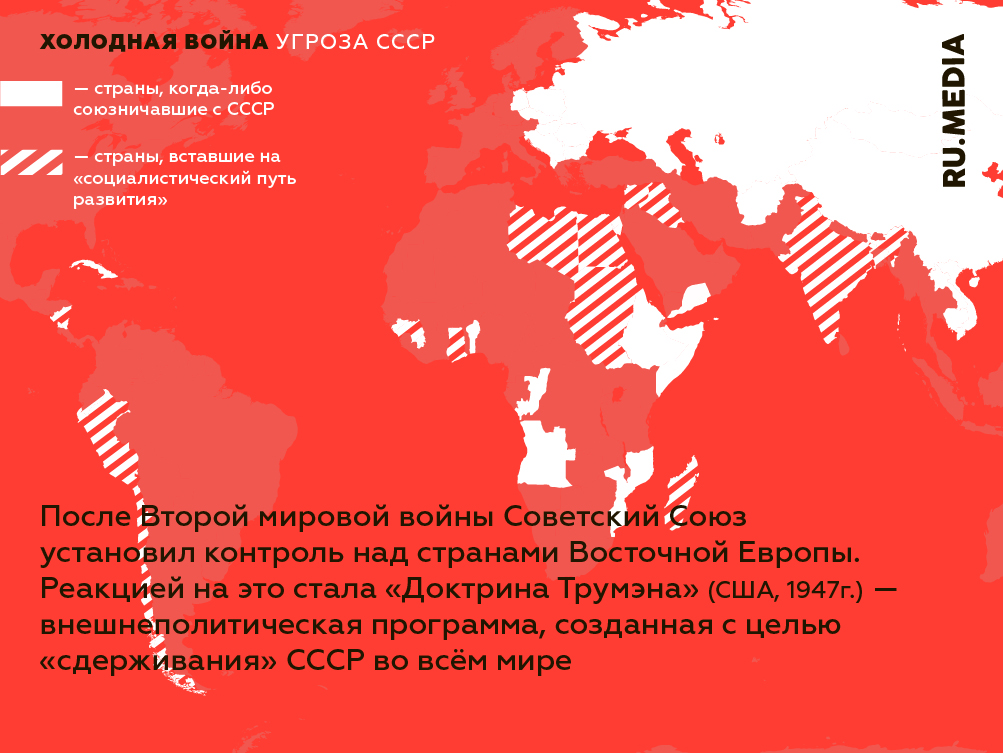 ХОЛОДНАЯ ВОЙНА УГРОЗА СССР

— страны, когда-либо союзничавшие с СССР

— страны, вставшие на «социалистический путь развития»

RU.MEDIA

После Второй мировой войны Советский Союз установил контроль над странами Восточной Европы. Реакцией на это стала «Доктрина Трумэна» (США, 1947г.) — внешнеполитическая программа, созданная с целью «сдерживания» СССР во всём мире